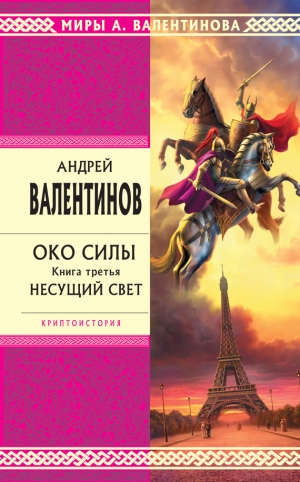 МИРЫ А. ВАЛЕНТИНОВА

АНДРЕЙ
ВАЛЕНТИНОВ

ОКО СИЛЫ
Книга третья
НЕСУЩИЙ СВЕТ

КРИПТОИСТОРИЯ